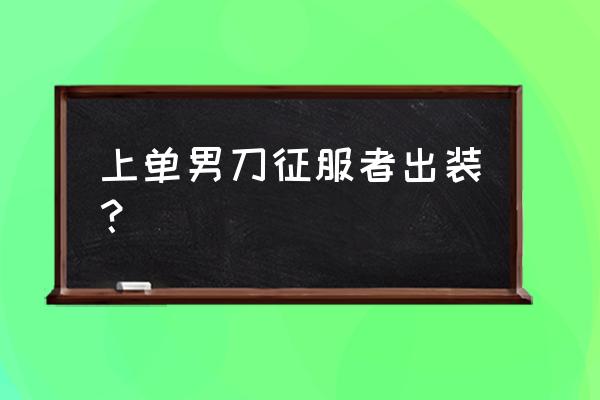 上单男刀征服者出装？